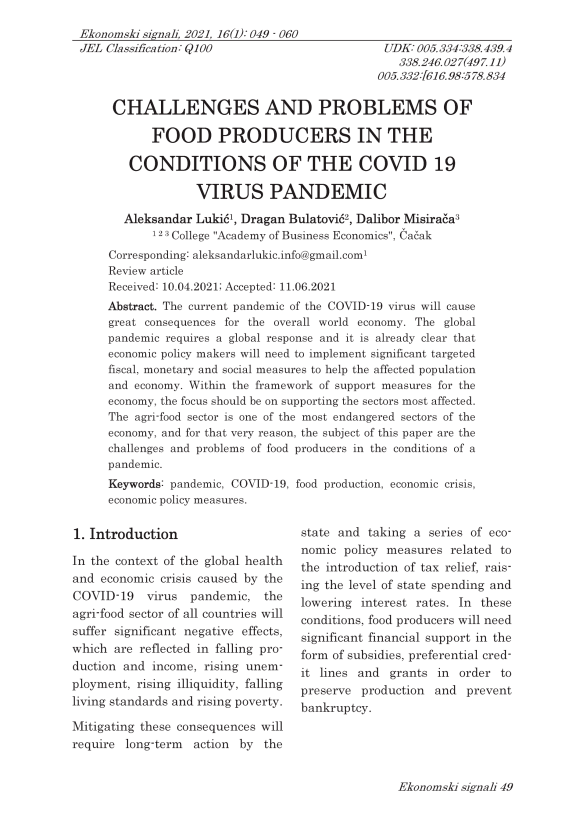 Ekonomski signali, 2021, 16(1): 049 - 060
JEL Classification: Q100

UDK: 005.334:338.439.4
338.246.027(497.11)
005.332:[616.98:578.834

CHALLENGES AND PROBLEMS OF FOOD PRODUCERS IN THE CONDITIONS OF THE COVID 19 VIRUS PANDEMIC

Aleksandar Lukić$^1$, Dragan Bulatović$^2$, Dalibor Misirača$^3$
$^{1\ 2\ 3}$ College "Academy of Business Economics", Čačak

Corresponding: aleksandarlukic.info@gmail.com$^1$
Review article
Received: 10.04.2021; Accepted: 11.06.2021

Abstract. The current pandemic of the COVID-19 virus will cause great consequences for the overall world economy. The global pandemic requires a global response and it is already clear that economic policy makers will need to implement significant targeted fiscal, monetary and social measures to help the affected population and economy. Within the framework of support measures for the economy, the focus should be on supporting the sectors most affected. The agri-food sector is one of the most endangered sectors of the economy, and for that very reason, the subject of this paper are the challenges and problems of food producers in the conditions of a pandemic.

Keywords: pandemic, COVID-19, food production, economic crisis, economic policy measures.

1. Introduction

In the context of the global health and economic crisis caused by the COVID-19 virus pandemic, the agri-food sector of all countries will suffer significant negative effects, which are reflected in falling production and income, rising unemployment, rising illiquidity, falling living standards and rising poverty.

Mitigating these consequences will require long-term action by the state and taking a series of economic policy measures related to the introduction of tax relief, raising the level of state spending and lowering interest rates. In these conditions, food producers will need significant financial support in the form of subsidies, preferential credit lines and grants in order to preserve production and prevent bankruptcy.

Ekonomski signali 49